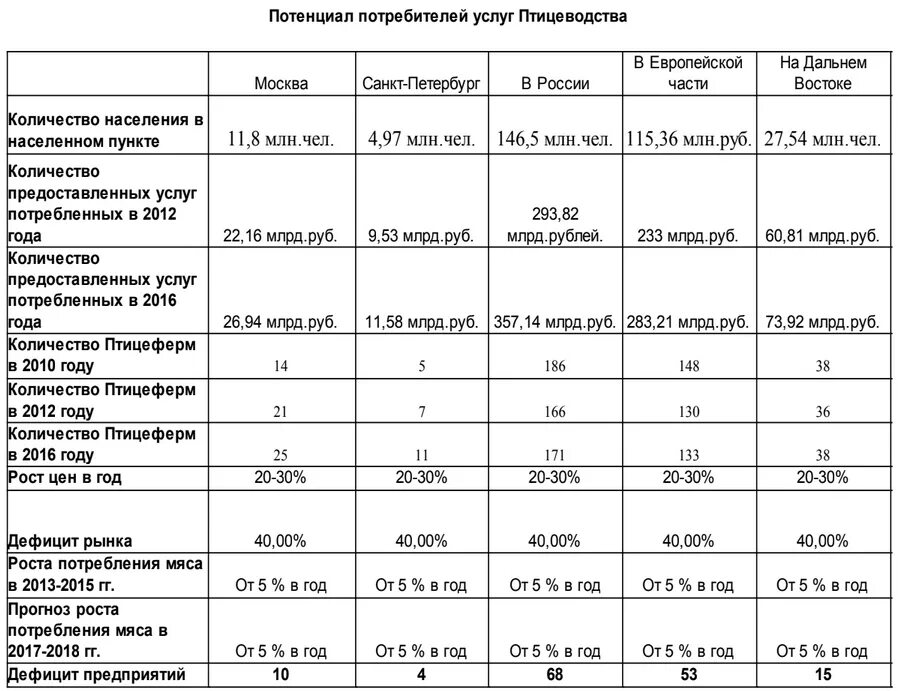 Потенциал потребителей услуг Птицеводства

| | Москва | Санкт-Петербург | В России | В Европейской части | На Дальнем Востоке |
|---|---|---|---|---|---|
| Количество населения в населенном пункте | 11,8 млн.чел. | 4,97 млн.чел. | 146,5 млн.чел. | 115,36 млн.руб. | 27,54 млн.чел. |
| Количество предоставленных услуг потребленных в 2012 года | 22,16 млрд.руб. | 9,53 млрд.руб. | 293,82 млрд.рублей. | 233 млрд.руб. | 60,81 млрд.руб. |
| Количество предоставленных услуг потребленных в 2016 года | 26,94 млрд.руб. | 11,58 млрд.руб. | 357,14 млрд.руб. | 283,21 млрд.руб. | 73,92 млрд.руб. |
| Количество Птицеферм в 2010 году | 14 | 5 | 186 | 148 | 38 |
| Количество Птицеферм в 2012 году | 21 | 7 | 166 | 130 | 36 |
| Количество Птицеферм в 2016 году | 25 | 11 | 171 | 133 | 38 |
| Рост цен в год | 20-30% | 20-30% | 20-30% | 20-30% | 20-30% |
| Дефицит рынка | 40,00% | 40,00% | 40,00% | 40,00% | 40,00% |
| Роста потребления мяса в 2013-2015 гг. | От 5 % в год | От 5 % в год | От 5 % в год | От 5 % в год | От 5 % в год |
| Прогноз роста потребления мяса в 2017-2018 гг. | От 5 % в год | От 5 % в год | От 5 % в год | От 5 % в год | От 5 % в год |
| Дефицит предприятий | 10 | 4 | 68 | 53 | 15 |